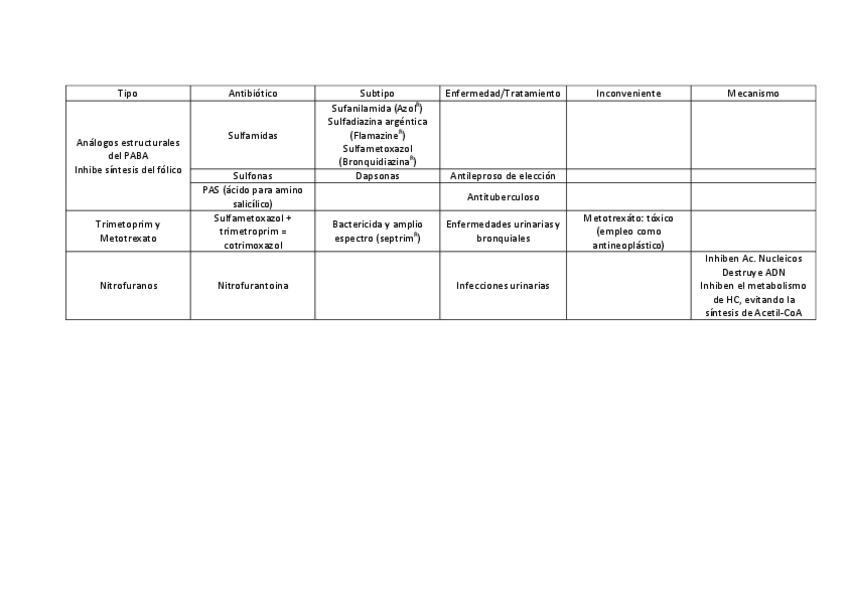 | Tipo | Antibiótico | Subtipo | Enfermedad/Tratamiento | Inconveniente | Mecanismo |
|---|---|---|---|---|---|
| Análogos estructurales del PABA Inhibe síntesis del fólico | Sulfamidas | Sufanilamida (Azol®) Sulfadiazina argéntica (Flamazine®) Sulfametoxazol (Bronquidiazina®) | | | |
| | Sulfonas | Dapsonas | Antileproso de elección | | |
| | PAS (ácido para amino salicílico) | | Antituberculoso | | |
| Trimetoprim y Metotrexato | Sulfametoxazol + trimetroprim = cotrimoxazol | Bactericida y amplio espectro (septrim®) | Enfermedades urinarias y bronquiales | Metotrexáto: tóxico (empleo como antineoplástico) | |
| Nitrofuranos | Nitrofurantoina | | Infecciones urinarias | | Inhiben Ac. Nucleicos Destruye ADN Inhiben el metabolismo de HC, evitando la síntesis de Acetil-CoA |